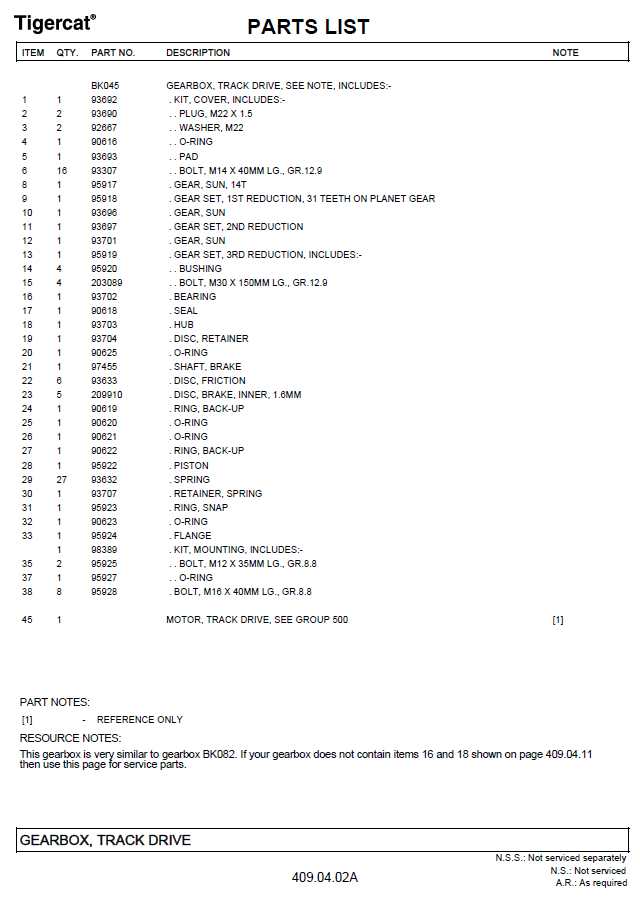 Tigercat®

PARTS LIST

| ITEM | QTY. | PART NO. | DESCRIPTION | NOTE |
|---|---|---|---|---|
| | | BK045 | GEARBOX, TRACK DRIVE, SEE NOTE, INCLUDES:- | |
| 1 | 1 | 93692 | . KIT, COVER, INCLUDES:- | |
| 2 | 2 | 93690 | . . PLUG, M22 X 1.5 | |
| 3 | 2 | 92667 | . . WASHER, M22 | |
| 4 | 1 | 90616 | . . O-RING | |
| 5 | 1 | 93693 | . . PAD | |
| 6 | 16 | 93307 | . . BOLT, M14 X 40MM LG., GR.12.9 | |
| 8 | 1 | 95917 | . GEAR, SUN, 14T | |
| 9 | 1 | 95918 | . GEAR SET, 1ST REDUCTION, 31 TEETH ON PLANET GEAR | |
| 10 | 1 | 93696 | . GEAR, SUN | |
| 11 | 1 | 93697 | . GEAR SET, 2ND REDUCTION | |
| 12 | 1 | 93701 | . GEAR, SUN | |
| 13 | 1 | 95919 | . GEAR SET, 3RD REDUCTION, INCLUDES:- | |
| 14 | 4 | 95920 | . . BUSHING | |
| 15 | 4 | 203089 | . . BOLT, M30 X 150MM LG., GR.12.9 | |
| 16 | 1 | 93702 | . BEARING | |
| 17 | 1 | 90618 | . SEAL | |
| 18 | 1 | 93703 | . HUB | |
| 19 | 1 | 93704 | . DISC, RETAINER | |
| 20 | 1 | 90625 | . O-RING | |
| 21 | 1 | 97455 | . SHAFT, BRAKE | |
| 22 | 6 | 93633 | . DISC, FRICTION | |
| 23 | 5 | 209910 | . DISC, BRAKE, INNER, 1.6MM | |
| 24 | 1 | 90619 | . RING, BACK-UP | |
| 25 | 1 | 90620 | . O-RING | |
| 26 | 1 | 90621 | . O-RING | |
| 27 | 1 | 90622 | . RING, BACK-UP | |
| 28 | 1 | 95922 | . PISTON | |
| 29 | 27 | 93632 | . SPRING | |
| 30 | 1 | 93707 | . RETAINER, SPRING | |
| 31 | 1 | 95923 | . RING, SNAP | |
| 32 | 1 | 90623 | . O-RING | |
| 33 | 1 | 95924 | . FLANGE | |
| | 1 | 98389 | . KIT, MOUNTING, INCLUDES:- | |
| 35 | 2 | 95925 | . . BOLT, M12 X 35MM LG., GR.8.8 | |
| 37 | 1 | 95927 | . . O-RING | |
| 38 | 8 | 95928 | . BOLT, M16 X 40MM LG., GR.8.8 | |
| 45 | 1 | | MOTOR, TRACK DRIVE, SEE GROUP 500 | [1] |

PART NOTES:
[1] - REFERENCE ONLY

RESOURCE NOTES:
This gearbox is very similar to gearbox BK082. If your gearbox does not contain items 16 and 18 shown on page 409.04.11 then use this page for service parts.

GEARBOX, TRACK DRIVE

N.S.S.: Not serviced separately
N.S.: Not serviced
A.R.: As required

409.04.02A